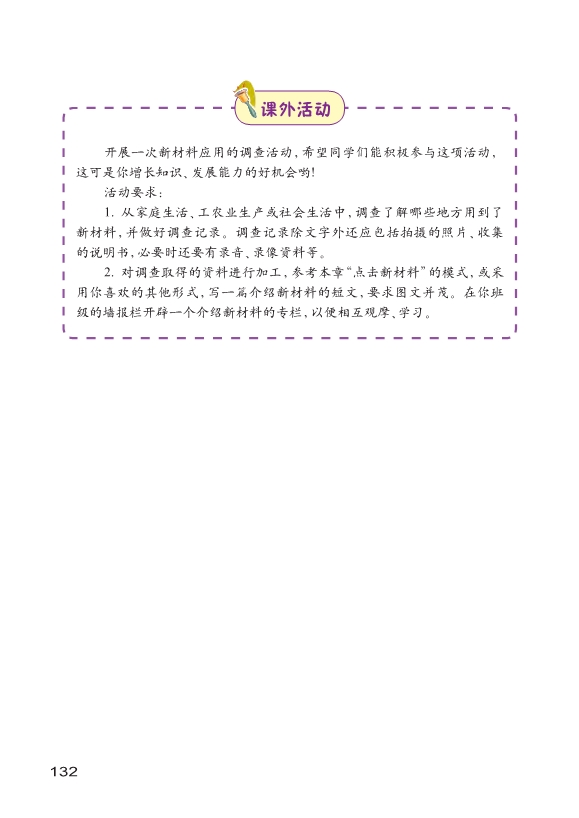 课外活动

开展一次新材料应用的调查活动，希望同学们能积极参与这项活动，这可是你增长知识、发展能力的好机会哟！

活动要求：

1.从家庭生活、工农业生产或社会生活中，调查了解哪些地方用到了新材料，并做好调查记录。调查记录除文字外还应包括拍摄的照片、收集的说明书，必要时还要有录音、录像资料等。

2.对调查取得的资料进行加工，参考本章“点击新材料”的模式，或采用你喜欢的其他形式，写一篇介绍新材料的短文，要求图文并茂。在你班级的墙报栏开辟一个介绍新材料的专栏，以便相互观摩、学习。

132